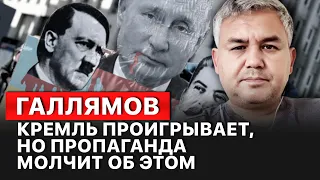 ГАЛЛЯМОВ
КРЕМЛЬ ПРОИГРЫВАЕТ, НО ПРОПАГАНДА МОЛЧИТ ОБ ЭТОМ